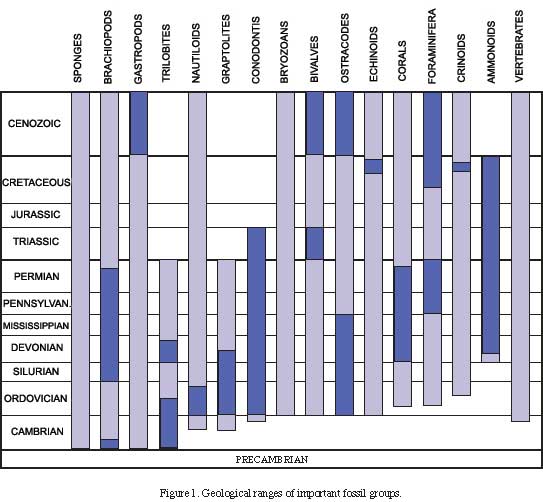 SPONGES
BRACHIOPODS
GASTROPODS
TRILOBITES
NAUTILOIDS
GRAPTOLITES
CONODONTIS
BRYOZOANS
BIVALVES
OSTRACODES
ECHINOIDS
CORALS
FORAMINIFERA
CRINOIDS
AMMONOIDS
VERTEBRATES

CENOZOIC
CRETACEOUS
JURASSIC
TRIASSIC
PERMIAN
PENNSYLVAN.
MISSISSIPPIAN
DEVONIAN
SILURIAN
ORDOVICIAN
CAMBRIAN
PRECAMBRIAN

Figure 1. Geological ranges of important fossil groups.